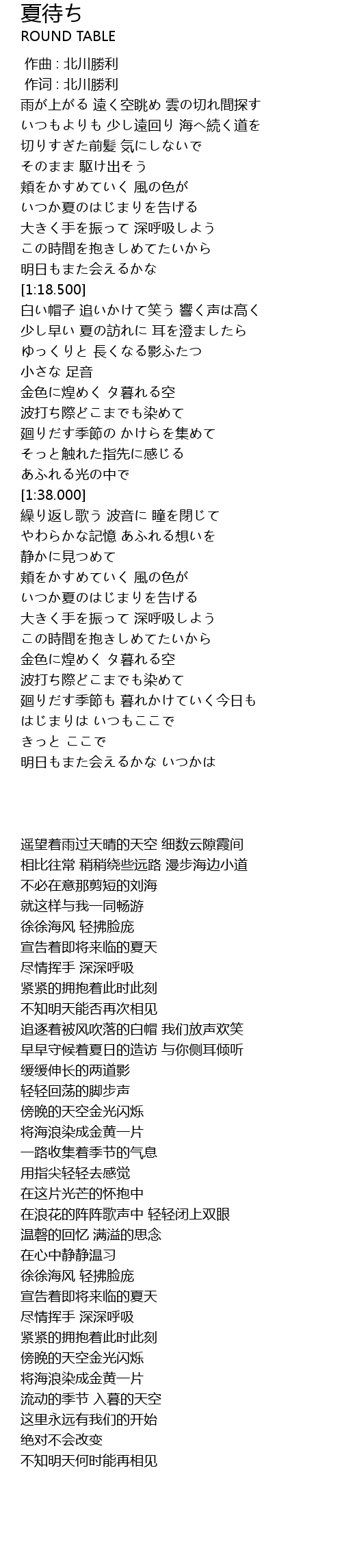 夏待ち
ROUND TABLE

作曲 : 北川勝利
作词 : 北川勝利
雨が上がる 遠く空眺め 雲の切れ間探す
いつもよりも 少し遠回り 海へ続く道を
切りすぎた前髪 気にしないで
そのまま 駆け出そう
頬をかすめていく 風の色が
いつか夏のはじまりを告げる
大きく手を振って 深呼吸しよう
この時間を抱きしめてたいから
明日もまた会えるかな
[1:18.500]
白い帽子 追いかけて笑う 響く声は高く
少し早い 夏の訪れに 耳を澄ましたら
ゆっくりと 長くなる影ふたつ
小さな 足音
金色に煌めく 夕暮れる空
波打ち際どこまでも染めて
廻りだす季節の かけらを集めて
そっと触れた指先に感じる
あふれる光の中で
[1:38.000]
繰り返し歌う 波音に 瞳を閉じて
やわらかな記憶 あふれる想いを
静かに見つめて
頬をかすめていく 風の色が
いつか夏のはじまりを告げる
大きく手を振って 深呼吸しよう
この時間を抱きしめてたいから
金色に煌めく 夕暮れる空
波打ち際どこまでも染めて
廻りだす季節も 暮れかけていく今日も
はじまりは いつもここで
きっと ここで
明日もまた会えるかな いつかは

遥望着雨过天晴的天空 细数云隙霞间
相比往常 稍稍绕些远路 漫步海边小道
不必在意那剪短的刘海
就这样与我一同畅游
徐徐海风 轻拂脸庞
宣告着即将来临的夏天
尽情挥手 深深呼吸
紧紧的拥抱着此时此刻
不知明天能否再次相见
追逐着被风吹落的白帽 我们放声欢笑
早早守候着夏日的造访 与你侧耳倾听
缓缓伸长的两道影
轻轻回荡的脚步声
傍晚的天空金光闪烁
将海浪染成金黄一片
一路收集着季节的气息
用指尖轻轻去感觉
在这片光芒的怀抱中
在浪花的阵阵歌声中 轻轻闭上双眼
温馨的回忆 满溢的思念
在心中静静温习
徐徐海风 轻拂脸庞
宣告着即将来临的夏天
尽情挥手 深深呼吸
紧紧的拥抱着此时此刻
傍晚的天空金光闪烁
将海浪染成金黄一片
流动的季节 入暮的天空
这里永远有我们的开始
绝对不会改变
不知明天何时能再相见